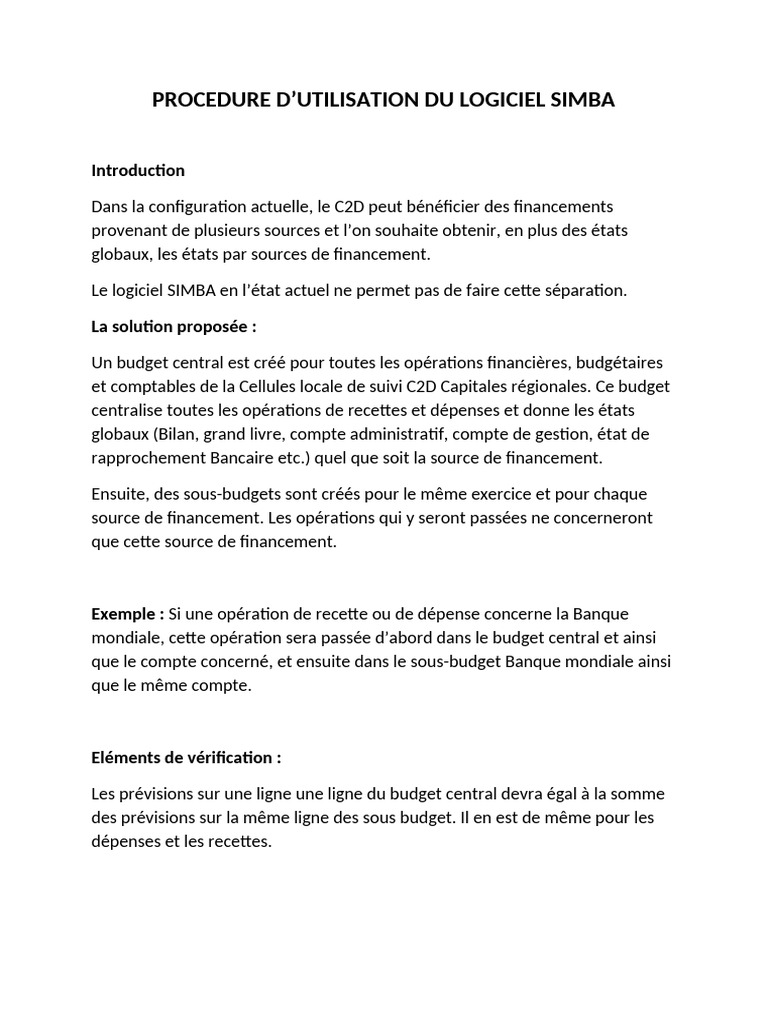 PROCEDURE D’UTILISATION DU LOGICIEL SIMBA

Introduction

Dans la configuration actuelle, le C2D peut bénéficier des financements provenant de plusieurs sources et l’on souhaite obtenir, en plus des états globaux, les états par sources de financement.

Le logiciel SIMBA en l’état actuel ne permet pas de faire cette séparation.

La solution proposée :

Un budget central est créé pour toutes les opérations financières, budgétaires et comptables de la Cellules locale de suivi C2D Capitales régionales. Ce budget centralise toutes les opérations de recettes et dépenses et donne les états globaux (Bilan, grand livre, compte administratif, compte de gestion, état de rapprochement Bancaire etc.) quel que soit la source de financement.

Ensuite, des sous-budgets sont créés pour le même exercice et pour chaque source de financement. Les opérations qui y seront passées ne concerneront que cette source de financement.

Exemple : Si une opération de recette ou de dépense concerne la Banque mondiale, cette opération sera passée d’abord dans le budget central et ainsi que le compte concerné, et ensuite dans le sous-budget Banque mondiale ainsi que le même compte.

Eléments de vérification :

Les prévisions sur une ligne une ligne du budget central devra égal à la somme des prévisions sur la même ligne des sous budget. Il en est de même pour les dépenses et les recettes.